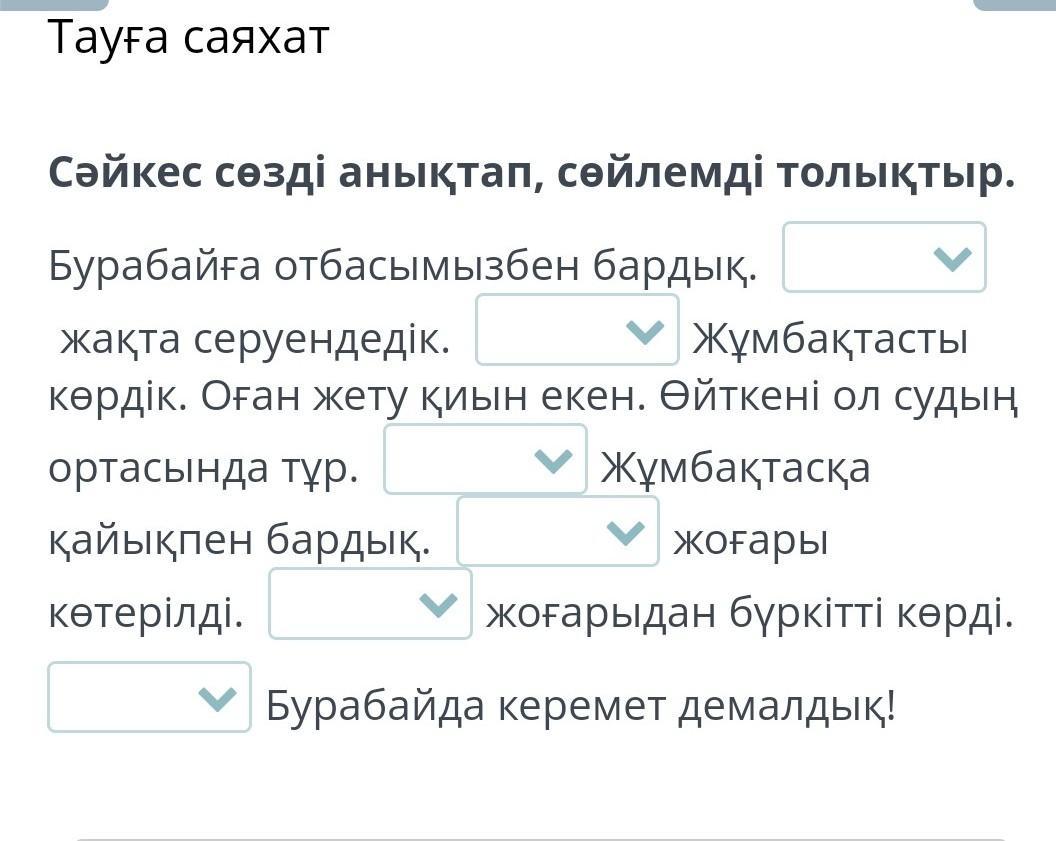 Тауға саяхат

Сәйкес сөзді анықтап, сөйлемді толықтыр.

Бурабайға отбасымызбен бардық. жақта серуендедік. Жұмбақтасты көрдік. Оған жету қиын екен. Өйткені ол судың ортасында тұр. Жұмбақтасқа қайықпен бардық. жоғары көтерілді. жоғарыдан бүркітті көрді. Бурабайда керемет демалдық!